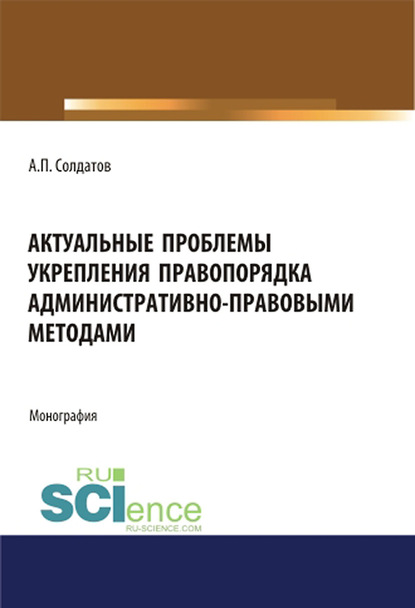 А.П. Солдатов

АКТУАЛЬНЫЕ ПРОБЛЕМЫ УКРЕПЛЕНИЯ ПРАВОПОРЯДКА АДМИНИСТРАТИВНО-ПРАВОВЫМИ МЕТОДАМИ

Монография

RU SCIence
RU-SCIENCE.COM